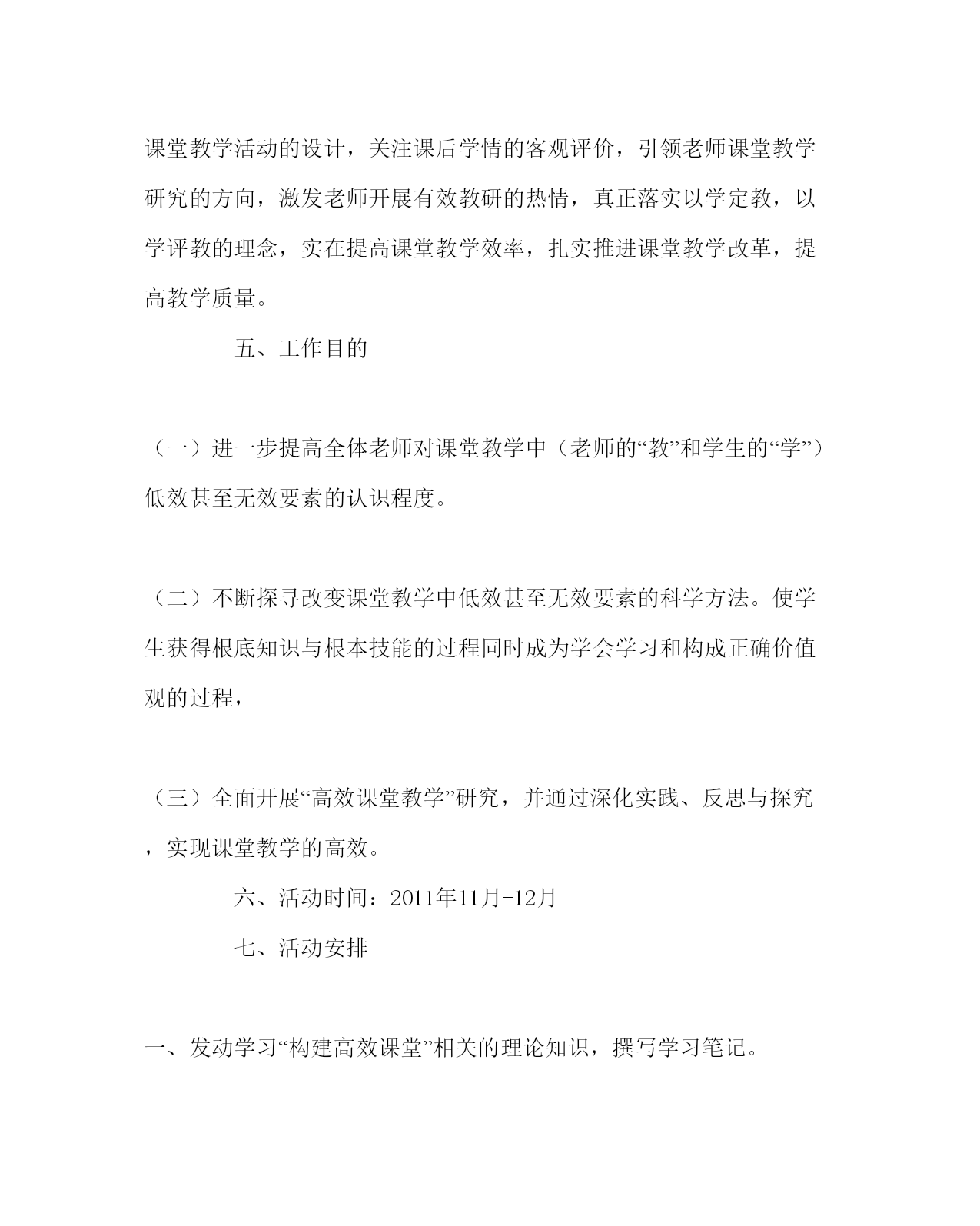 课堂教学活动的设计，关注课后学情的客观评价，引领老师课堂教学研究的方向，激发老师开展有效教研的热情，真正落实以学定教，以学评教的理念，实在提高课堂教学效率，扎实推进课堂教学改革，提高教学质量。

五、工作目的

（一）进一步提高全体老师对课堂教学中（老师的“教”和学生的“学”）低效甚至无效要素的认识程度。

（二）不断探寻改变课堂教学中低效甚至无效要素的科学方法。使学生获得根底知识与根本技能的过程同时成为学会学习和构成正确价值观的过程，

（三）全面开展“高效课堂教学”研究，并通过深化实践、反思与探究，实现课堂教学的高效。

六、活动时间：2011年11月-12月

七、活动安排

一、发动学习“构建高效课堂”相关的理论知识，撰写学习笔记。